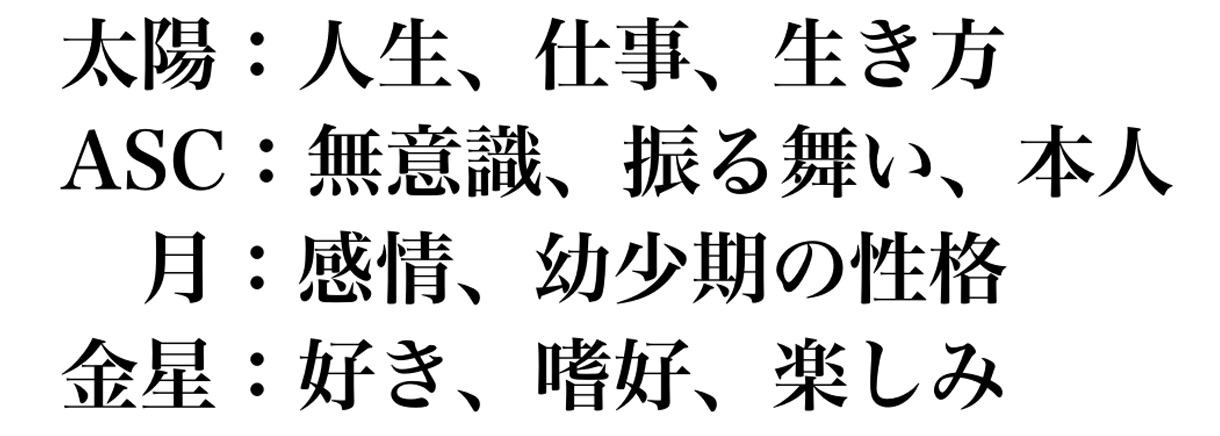 太陽：人生、仕事、生き方
ASC：無意識、振る舞い、本人
月：感情、幼少期の性格
金星：好き、嗜好、楽しみ